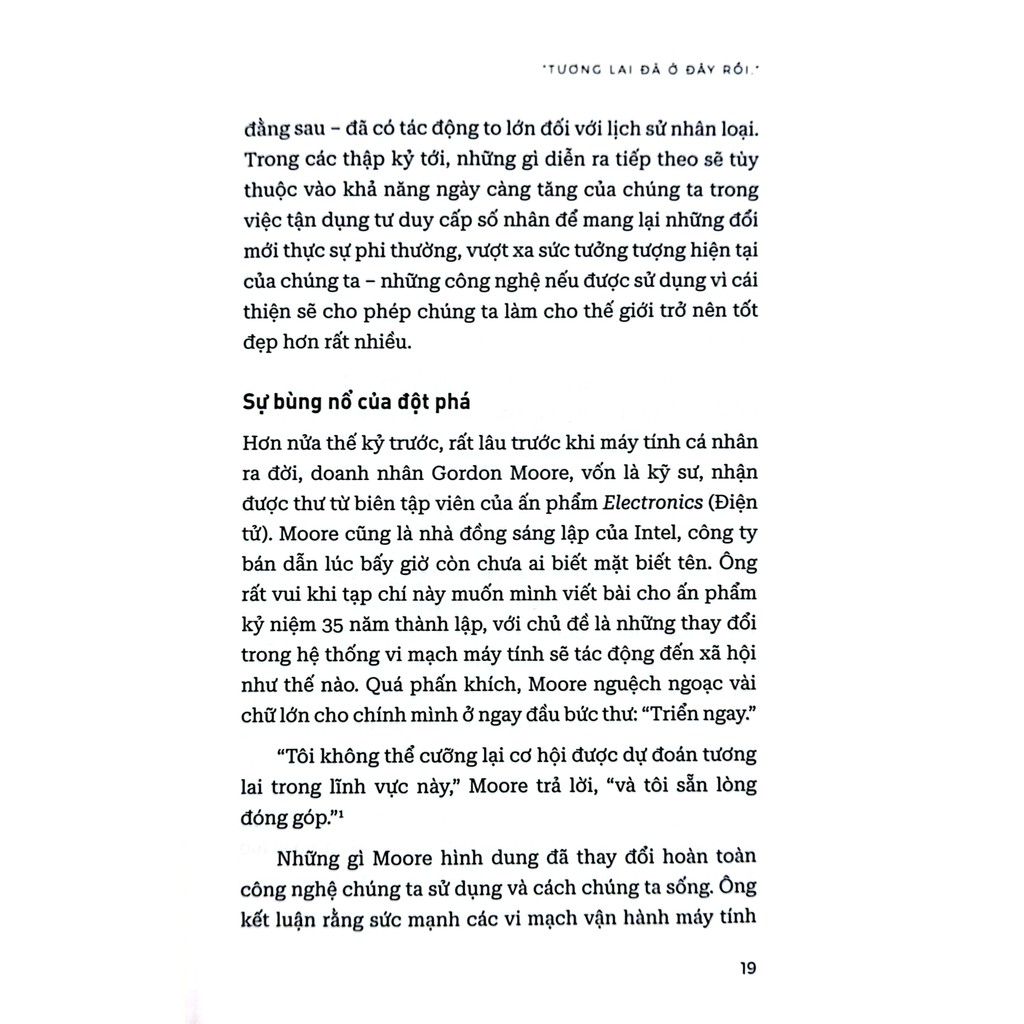 "TƯƠNG LAI ĐÃ Ở ĐÂY RỒI."

đằng sau – đã có tác động to lớn đối với lịch sử nhân loại. Trong các thập kỷ tới, những gì diễn ra tiếp theo sẽ tùy thuộc vào khả năng ngày càng tăng của chúng ta trong việc tận dụng tư duy cấp số nhân để mang lại những đổi mới thực sự phi thường, vượt xa sức tưởng tượng hiện tại của chúng ta – những công nghệ nếu được sử dụng vì cái thiện sẽ cho phép chúng ta làm cho thế giới trở nên tốt đẹp hơn rất nhiều.

Sự bùng nổ của đột phá

Hơn nửa thế kỷ trước, rất lâu trước khi máy tính cá nhân ra đời, doanh nhân Gordon Moore, vốn là kỹ sư, nhận được thư từ biên tập viên của ấn phẩm Electronics (Điện tử). Moore cũng là nhà đồng sáng lập của Intel, công ty bán dẫn lúc bấy giờ còn chưa ai biết mặt biết tên. Ông rất vui khi tạp chí này muốn mình viết bài cho ấn phẩm kỷ niệm 35 năm thành lập, với chủ đề là những thay đổi trong hệ thống vi mạch máy tính sẽ tác động đến xã hội như thế nào. Quá phấn khích, Moore nguệch ngoạc vài chữ lớn cho chính mình ở ngay đầu bức thư: "Triển ngay."

"Tôi không thể cưỡng lại cơ hội được dự đoán tương lai trong lĩnh vực này," Moore trả lời, "và tôi sẵn lòng đóng góp."$^{1}$

Những gì Moore hình dung đã thay đổi hoàn toàn công nghệ chúng ta sử dụng và cách chúng ta sống. Ông kết luận rằng sức mạnh các vi mạch vận hành máy tính

19